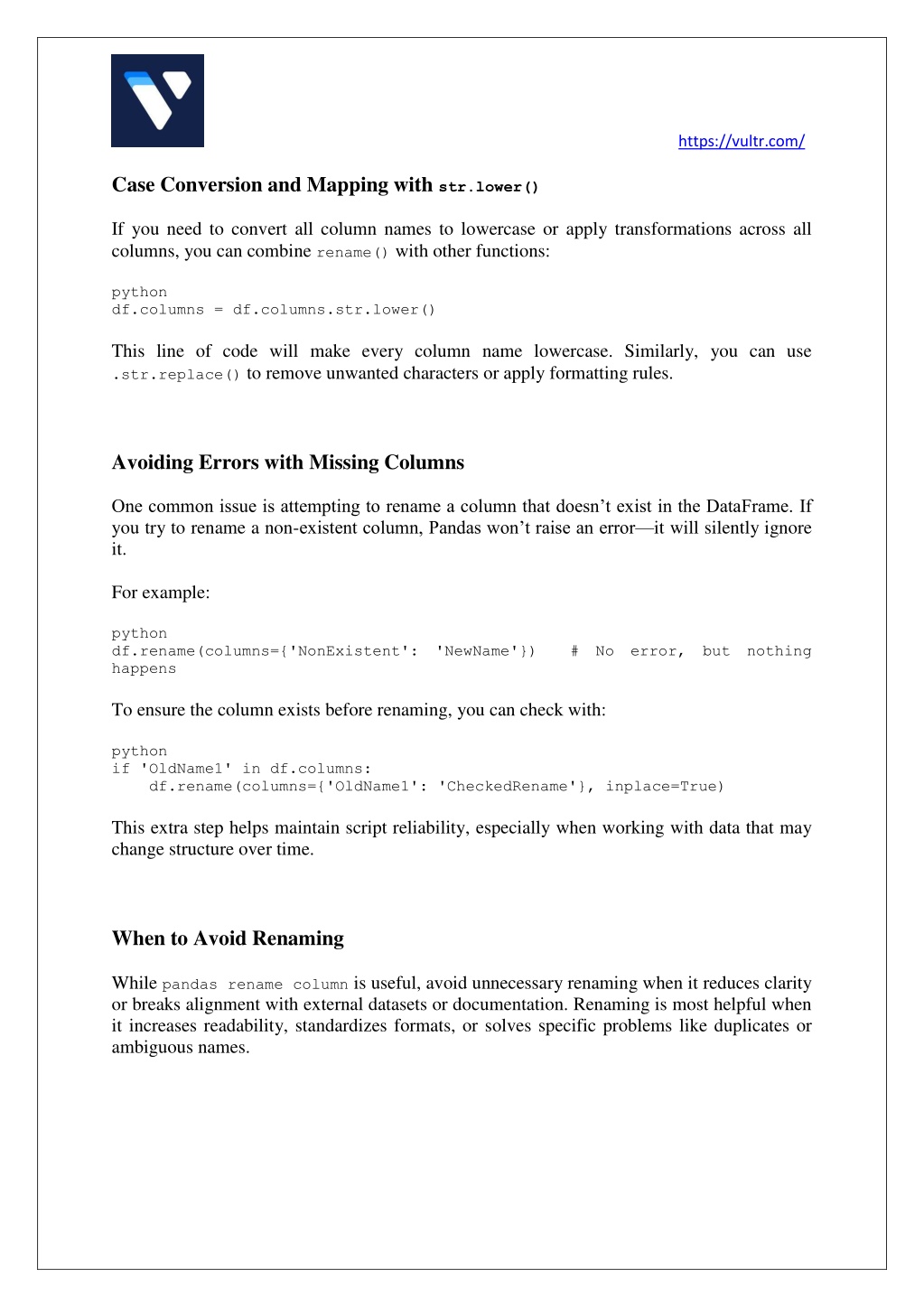 https://vultr.com/

Case Conversion and Mapping with str.lower()

If you need to convert all column names to lowercase or apply transformations across all columns, you can combine rename() with other functions:

python
df.columns = df.columns.str.lower()

This line of code will make every column name lowercase. Similarly, you can use .str.replace() to remove unwanted characters or apply formatting rules.

Avoiding Errors with Missing Columns

One common issue is attempting to rename a column that doesn't exist in the DataFrame. If you try to rename a non-existent column, Pandas won't raise an error—it will silently ignore it.

For example:

python
df.rename(columns={'NonExistent': 'NewName'}) # No error, but nothing happens

To ensure the column exists before renaming, you can check with:

python
if 'OldName1' in df.columns:
    df.rename(columns={'OldName1': 'CheckedRename'}, inplace=True)

This extra step helps maintain script reliability, especially when working with data that may change structure over time.

When to Avoid Renaming

While pandas rename column is useful, avoid unnecessary renaming when it reduces clarity or breaks alignment with external datasets or documentation. Renaming is most helpful when it increases readability, standardizes formats, or solves specific problems like duplicates or ambiguous names.